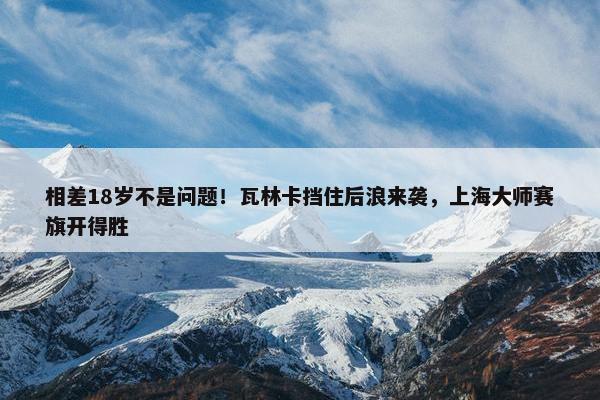 相差18岁不是问题！瓦林卡挡住后浪来袭，上海大师赛旗开得胜